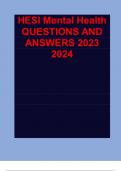 HESI Mental Health QUESTIONS AND ANSWERS 2023 2024